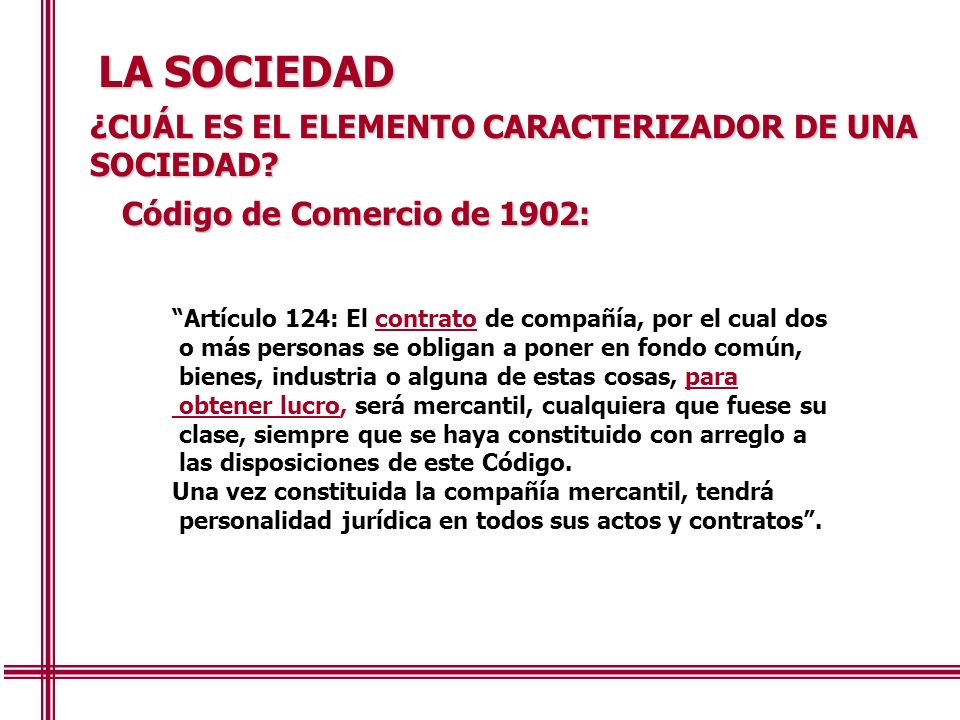 LA SOCIEDAD

¿CUÁL ES EL ELEMENTO CARACTERIZADOR DE UNA SOCIEDAD?

Código de Comercio de 1902:

“Artículo 124: El contrato de compañía, por el cual dos o más personas se obligan a poner en fondo común, bienes, industria o alguna de estas cosas, para obtener lucro, será mercantil, cualquiera que fuese su clase, siempre que se haya constituido con arreglo a las disposiciones de este Código.
Una vez constituida la compañía mercantil, tendrá personalidad jurídica en todos sus actos y contratos”.